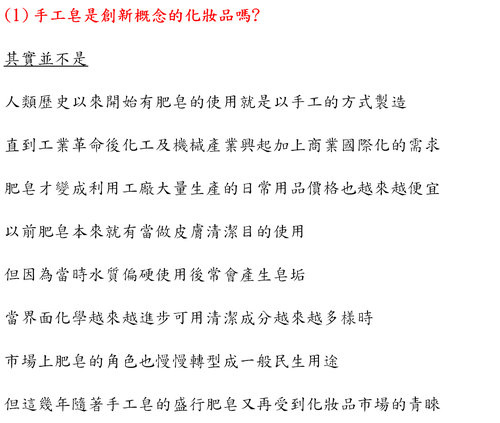 (1) 手工皂是創新概念的化妝品嗎?

其實並不是

人類歷史以來開始有肥皂的使用就是以手工的方式製造

直到工業革命後化工及機械產業興起加上商業國際化的需求

肥皂才變成利用工廠大量生產的日常用品價格也越來越便宜

以前肥皂本來就有當做皮膚清潔目的使用

但因為當時水質偏硬使用後常會產生皂垢

當界面化學越來越進步可用清潔成分越來越多樣時

市場上肥皂的角色也慢慢轉型成一般民生用途

但這幾年隨著手工皂的盛行肥皂又再受到化妝品市場的青睞